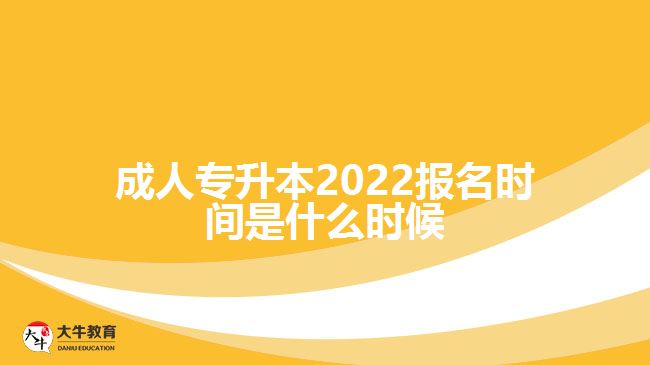 成人专升本2022报名时间是什么时候

大牛
大牛教育
DANIU EDUCATION